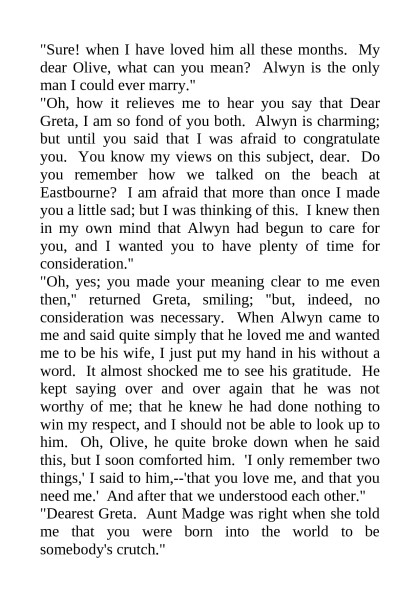 "Sure! when I have loved him all these months. My dear Olive, what can you mean? Alwyn is the only man I could ever marry."

"Oh, how it relieves me to hear you say that Dear Greta, I am so fond of you both. Alwyn is charming; but until you said that I was afraid to congratulate you. You know my views on this subject, dear. Do you remember how we talked on the beach at Eastbourne? I am afraid that more than once I made you a little sad; but I was thinking of this. I knew then in my own mind that Alwyn had begun to care for you, and I wanted you to have plenty of time for consideration."

"Oh, yes; you made your meaning clear to me even then," returned Greta, smiling; "but, indeed, no consideration was necessary. When Alwyn came to me and said quite simply that he loved me and wanted me to be his wife, I just put my hand in his without a word. It almost shocked me to see his gratitude. He kept saying over and over again that he was not worthy of me; that he knew he had done nothing to win my respect, and I should not be able to look up to him. Oh, Olive, he quite broke down when he said this, but I soon comforted him. 'I only remember two things,' I said to him,--'that you love me, and that you need me.' And after that we understood each other."

"Dearest Greta. Aunt Madge was right when she told me that you were born into the world to be somebody's crutch."